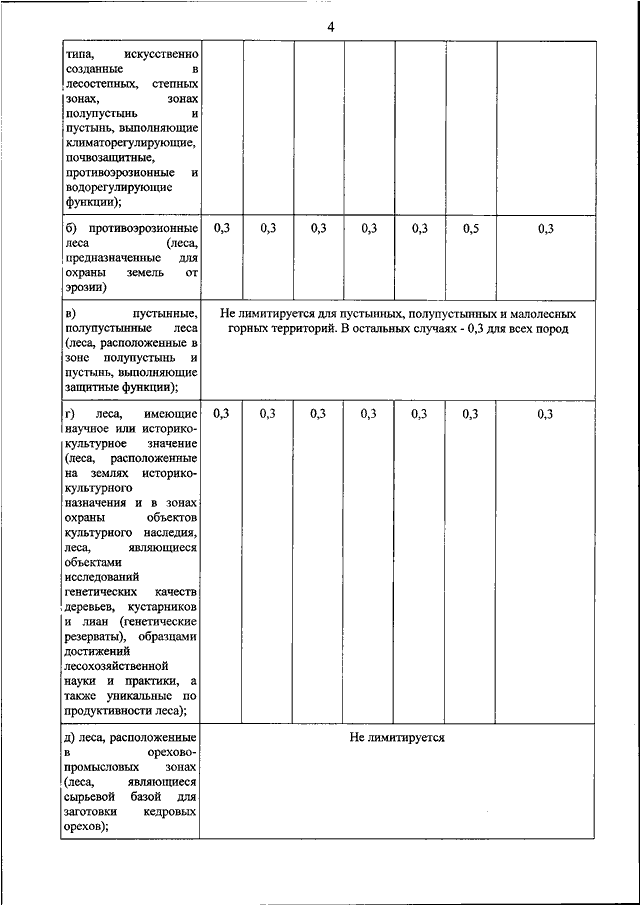 4

| | | | | | | | |
|---|---|---|---|---|---|---|---|
| типа, искусственно созданные в лесостепных, степных зонах, зонах полупустынь и пустынь, выполняющие климаторегулирующие, почвозащитные, противоэрозионные и водорегулирующие функции); | | | | | | | |
| б) противоэрозионные леса (леса, предназначенные для охраны земель от эрозии) | 0,3 | 0,3 | 0,3 | 0,3 | 0,3 | 0,5 | 0,3 |
| в) пустынные, полупустынные леса (леса, расположенные в зоне полупустынь и пустынь, выполняющие защитные функции); | Не лимитируется для пустынных, полупустынных и малолесных горных территорий. В остальных случаях - 0,3 для всех пород | | | | | | |
| г) леса, имеющие научное или историко-культурное значение (леса, расположенные на землях историко-культурного назначения и в зонах охраны объектов культурного наследия, леса, являющиеся объектами исследований генетических качеств деревьев, кустарников и лиан (генетические резерваты), образцами достижений лесохозяйственной науки и практики, а также уникальные по продуктивности леса); | 0,3 | 0,3 | 0,3 | 0,3 | 0,3 | 0,3 | 0,3 |
| д) леса, расположенные в орехово-промысловых зонах (леса, являющиеся сырьевой базой для заготовки кедровых орехов); | Не лимитируется | | | | | | |